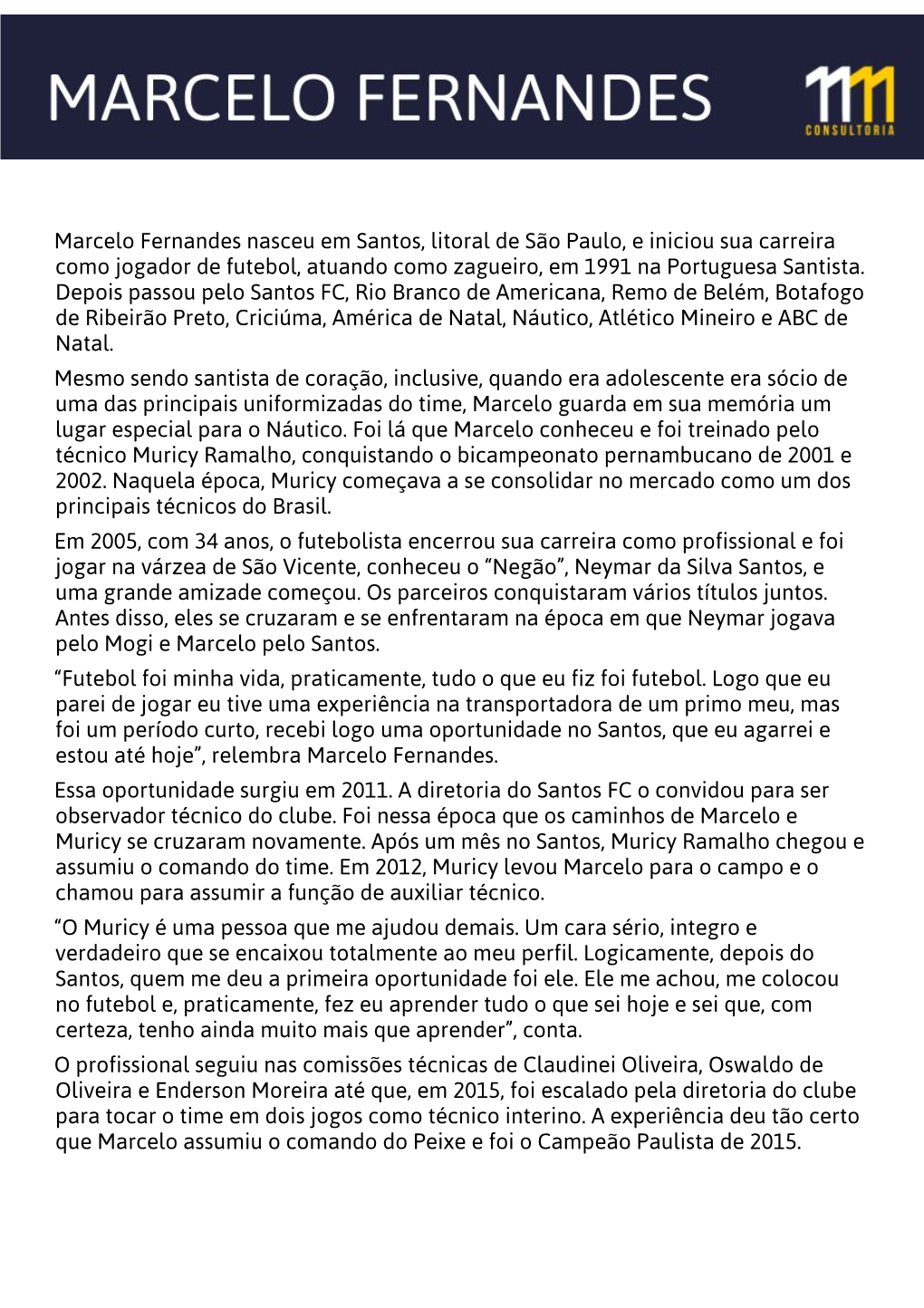 MARCELO FERNANDES

1111
CONSULTORIA

Marcelo Fernandes nasceu em Santos, litoral de São Paulo, e iniciou sua carreira como jogador de futebol, atuando como zagueiro, em 1991 na Portuguesa Santista. Depois passou pelo Santos FC, Rio Branco de Americana, Remo de Belém, Botafogo de Ribeirão Preto, Criciúma, América de Natal, Náutico, Atlético Mineiro e ABC de Natal.

Mesmo sendo santista de coração, inclusive, quando era adolescente era sócio de uma das principais uniformizadas do time, Marcelo guarda em sua memória um lugar especial para o Náutico. Foi lá que Marcelo conheceu e foi treinado pelo técnico Muricy Ramalho, conquistando o bicampeonato pernambucano de 2001 e 2002. Naquela época, Muricy começava a se consolidar no mercado como um dos principais técnicos do Brasil.

Em 2005, com 34 anos, o futebolista encerrou sua carreira como profissional e foi jogar na várzea de São Vicente, conheceu o “Negão”, Neymar da Silva Santos, e uma grande amizade começou. Os parceiros conquistaram vários títulos juntos. Antes disso, eles se cruzaram e se enfrentaram na época em que Neymar jogava pelo Mogi e Marcelo pelo Santos.

“Futebol foi minha vida, praticamente, tudo o que eu fiz foi futebol. Logo que eu parei de jogar eu tive uma experiência na transportadora de um primo meu, mas foi um período curto, recebi logo uma oportunidade no Santos, que eu agarrei e estou até hoje”, relembra Marcelo Fernandes.

Essa oportunidade surgiu em 2011. A diretoria do Santos FC o convidou para ser observador técnico do clube. Foi nessa época que os caminhos de Marcelo e Muricy se cruzaram novamente. Após um mês no Santos, Muricy Ramalho chegou e assumiu o comando do time. Em 2012, Muricy levou Marcelo para o campo e o chamou para assumir a função de auxiliar técnico.

“O Muricy é uma pessoa que me ajudou demais. Um cara sério, integro e verdadeiro que se encaixou totalmente ao meu perfil. Logicamente, depois do Santos, quem me deu a primeira oportunidade foi ele. Ele me achou, me colocou no futebol e, praticamente, fez eu aprender tudo o que sei hoje e sei que, com certeza, tenho ainda muito mais que aprender”, conta.

O profissional seguiu nas comissões técnicas de Claudinei Oliveira, Oswaldo de Oliveira e Enderson Moreira até que, em 2015, foi escalado pela diretoria do clube para tocar o time em dois jogos como técnico interino. A experiência deu tão certo que Marcelo assumiu o comando do Peixe e foi o Campeão Paulista de 2015.